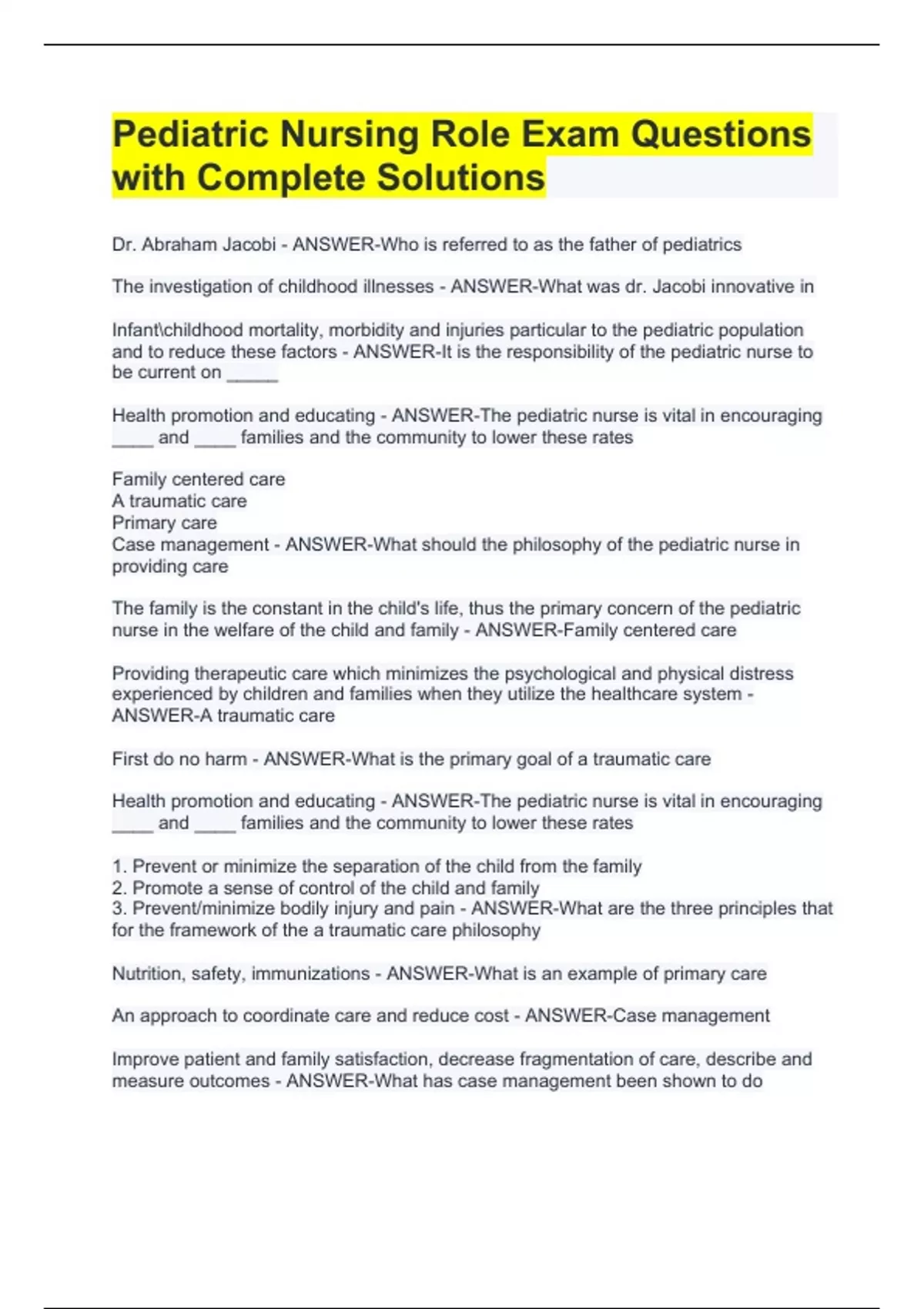 Pediatric Nursing Role Exam Questions with Complete Solutions

Dr. Abraham Jacobi - ANSWER-Who is referred to as the father of pediatrics

The investigation of childhood illnesses - ANSWER-What was dr. Jacobi innovative in

Infant\childhood mortality, morbidity and injuries particular to the pediatric population and to reduce these factors - ANSWER-It is the responsibility of the pediatric nurse to be current on _____

Health promotion and educating - ANSWER-The pediatric nurse is vital in encouraging ____ and ____ families and the community to lower these rates

Family centered care
A traumatic care
Primary care
Case management - ANSWER-What should the philosophy of the pediatric nurse in providing care

The family is the constant in the child's life, thus the primary concern of the pediatric nurse in the welfare of the child and family - ANSWER-Family centered care

Providing therapeutic care which minimizes the psychological and physical distress experienced by children and families when they utilize the healthcare system - ANSWER-A traumatic care

First do no harm - ANSWER-What is the primary goal of a traumatic care

Health promotion and educating - ANSWER-The pediatric nurse is vital in encouraging ____ and ____ families and the community to lower these rates

1. Prevent or minimize the separation of the child from the family
2. Promote a sense of control of the child and family
3. Prevent/minimize bodily injury and pain - ANSWER-What are the three principles that for the framework of the a traumatic care philosophy

Nutrition, safety, immunizations - ANSWER-What is an example of primary care

An approach to coordinate care and reduce cost - ANSWER-Case management

Improve patient and family satisfaction, decrease fragmentation of care, describe and measure outcomes - ANSWER-What has case management been shown to do